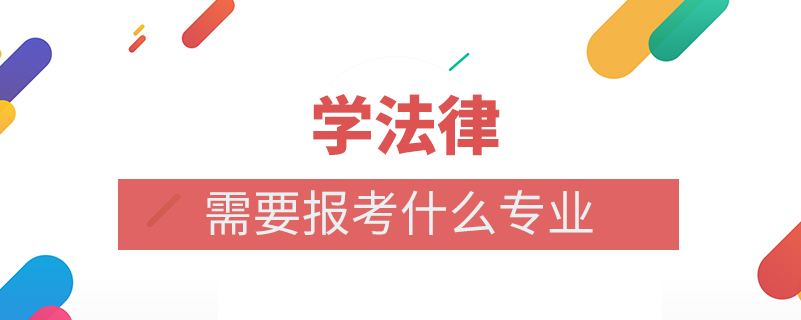 学法律

需要报考什么专业